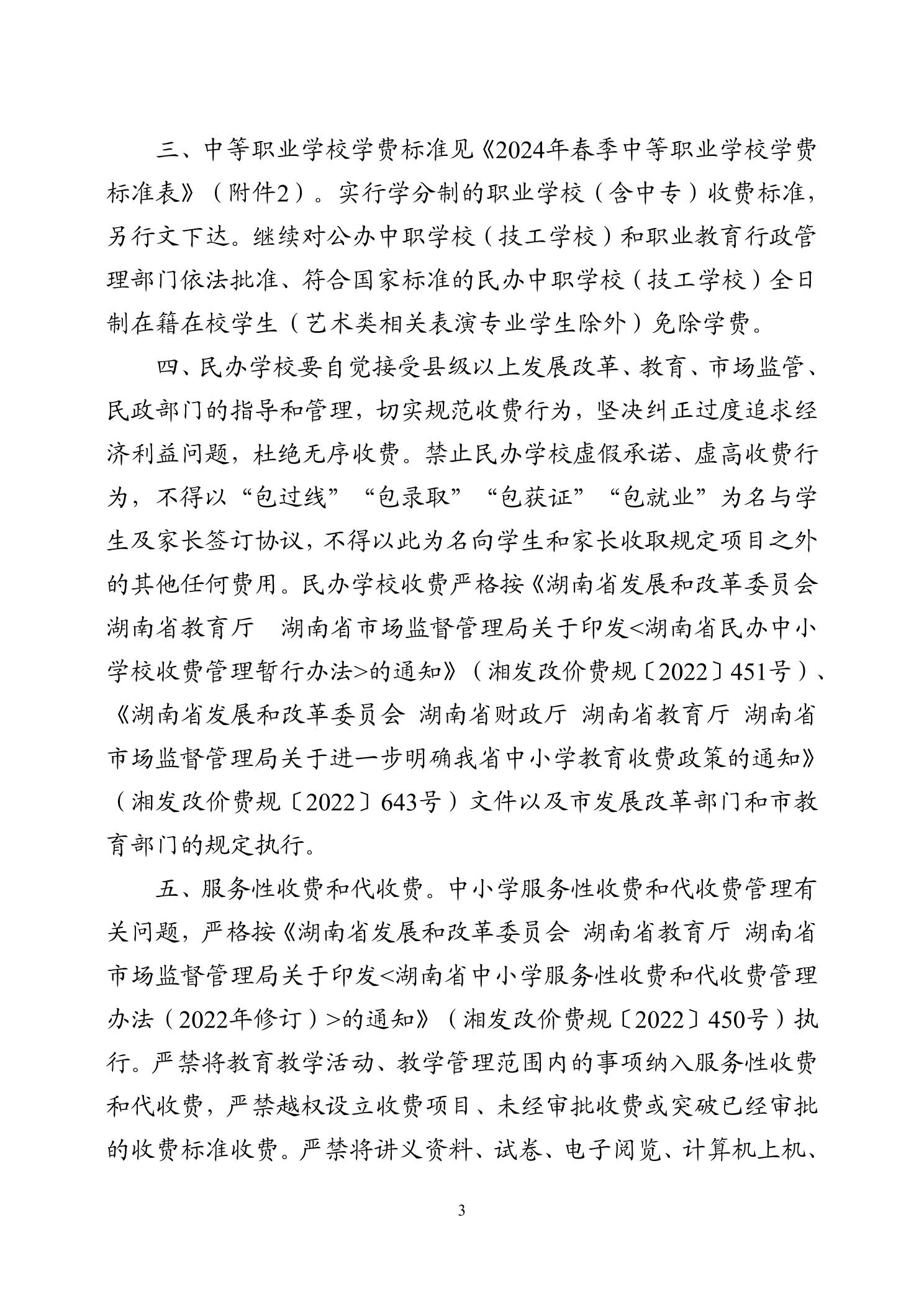 三、中等职业学校学费标准见《2024年春季中等职业学校学费标准表》（附件2）。实行学分制的职业学校（含中专）收费标准，另行文下达。继续对公办中职学校（技工学校）和职业教育行政管理部门依法批准、符合国家标准的民办中职学校（技工学校）全日制在籍在校学生（艺术类相关表演专业学生除外）免除学费。

四、民办学校要自觉接受县级以上发展改革、教育、市场监管、民政部门的指导和管理，切实规范收费行为，坚决纠正过度追求经济利益问题，杜绝无序收费。禁止民办学校虚假承诺、虚高收费行为，不得以“包过线”“包录取”“包获证”“包就业”为名与学生及家长签订协议，不得以此为名向学生和家长收取规定项目之外的其他任何费用。民办学校收费严格按《湖南省发展和改革委员会 湖南省教育厅 湖南省市场监督管理局关于印发<湖南省民办中小学校收费管理暂行办法>的通知》（湘发改价费规〔2022〕451号）、《湖南省发展和改革委员会 湖南省财政厅 湖南省教育厅 湖南省市场监督管理局关于进一步明确我省中小学教育收费政策的通知》（湘发改价费规〔2022〕643号）文件以及市发展改革部门和市教育部门的规定执行。

五、服务性收费和代收费。中小学服务性收费和代收费管理有关问题，严格按《湖南省发展和改革委员会 湖南省教育厅 湖南省市场监督管理局关于印发<湖南省中小学服务性收费和代收费管理办法（2022年修订）>的通知》（湘发改价费规〔2022〕450号）执行。严禁将教育教学活动、教学管理范围内的事项纳入服务性收费和代收费，严禁越权设立收费项目、未经审批收费或突破已经审批的收费标准收费。严禁将讲义资料、试卷、电子阅览、计算机上机、

3